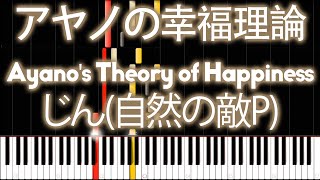 アヤノの幸福理論
Ayano's Theory of Happiness
じん(自然の敵P)